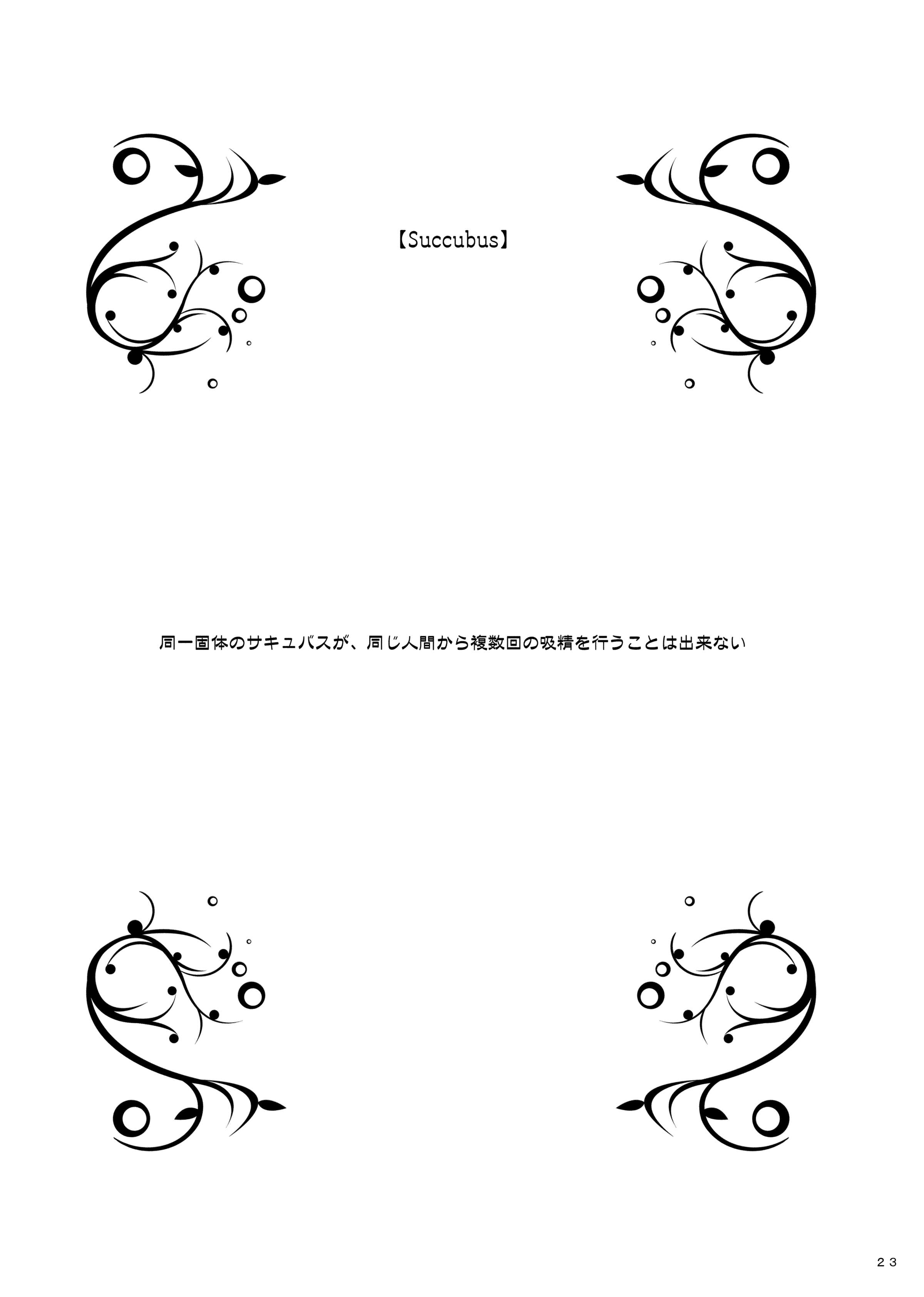 【Succubus】

同一固体のサキュバスが、同じ人間から複数回の吸精を行うことは出来ない

23